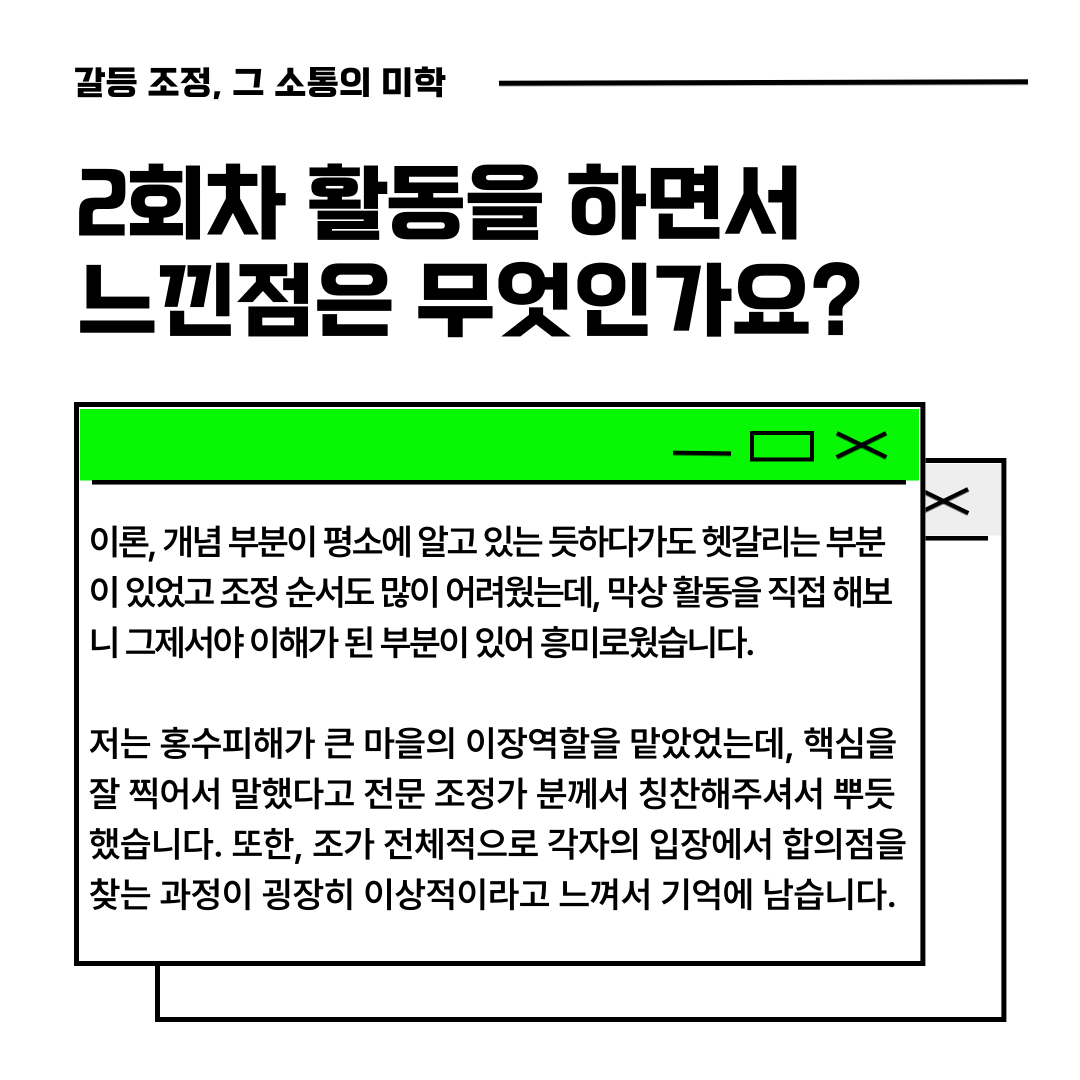 갈등 조정, 그 소통의 미학

2회차 활동을 하면서 느낀점은 무엇인가요?

이론, 개념 부분이 평소에 알고 있는 듯하다가도 헷갈리는 부분이 있었고 조정 순서도 많이 어려웠는데, 막상 활동을 직접 해보니 그제서야 이해가 된 부분이 있어 흥미로웠습니다.

저는 홍수피해가 큰 마을의 이장역할을 맡았었는데, 핵심을 잘 찍어서 말했다고 전문 조정가 분께서 칭찬해주셔서 뿌듯했습니다. 또한, 조가 전체적으로 각자의 입장에서 합의점을 찾는 과정이 굉장히 이상적이라고 느껴서 기억에 남습니다.